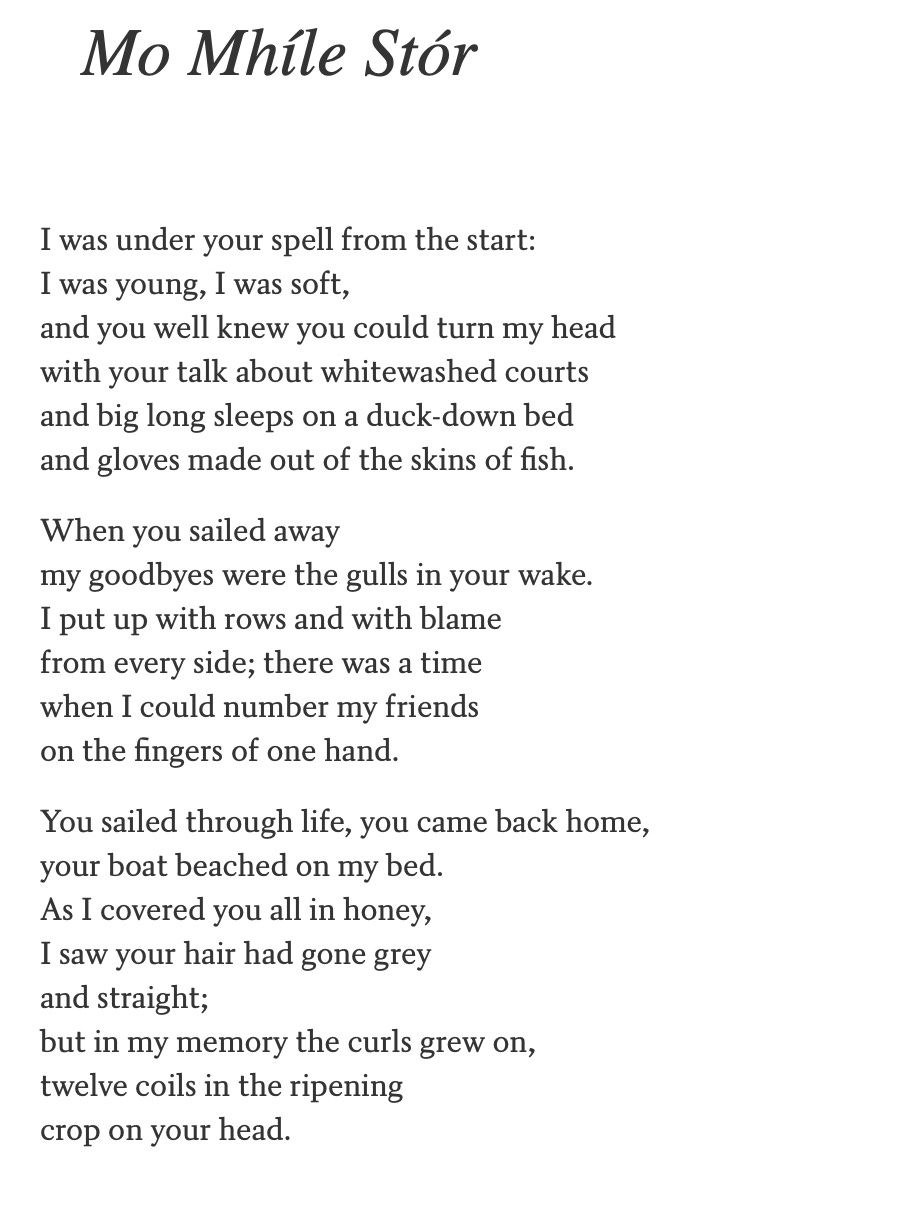 Mo Mhíle Stór

I was under your spell from the start:
I was young, I was soft,
and you well knew you could turn my head
with your talk about whitewashed courts
and big long sleeps on a duck-down bed
and gloves made out of the skins of fish.

When you sailed away
my goodbyes were the gulls in your wake.
I put up with rows and with blame
from every side; there was a time
when I could number my friends
on the fingers of one hand.

You sailed through life, you came back home,
your boat beached on my bed.
As I covered you all in honey,
I saw your hair had gone grey
and straight;
but in my memory the curls grew on,
twelve coils in the ripening
crop on your head.